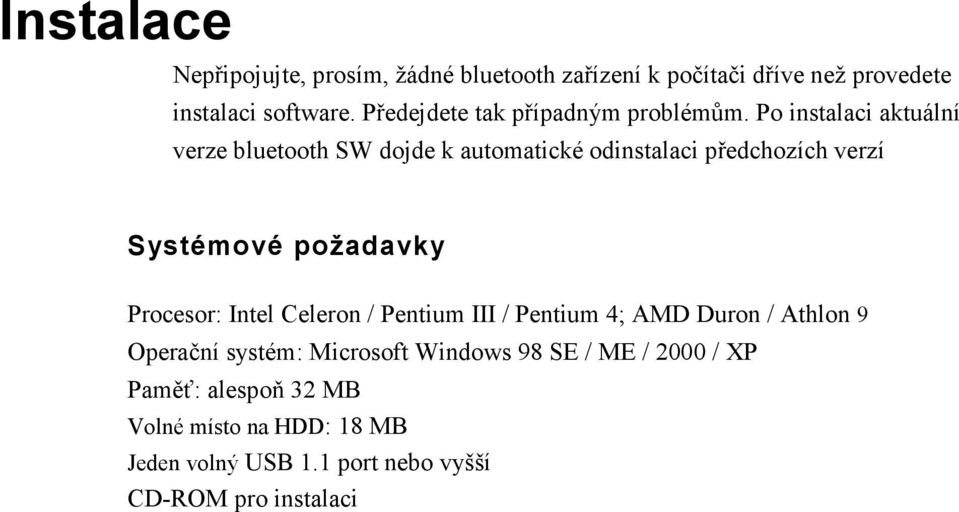 Instalace

Nepřipojujte, prosím, žádné bluetooth zařízení k počítači dříve než provedete instalaci software. Předejdete tak případným problémům. Po instalaci aktuální verze bluetooth SW dojde k automatické odinstalaci předchozích verzí

Systémové požadavky

Procesor: Intel Celeron / Pentium III / Pentium 4; AMD Duron / Athlon 9
Operační systém: Microsoft Windows 98 SE / ME / 2000 / XP
Paměť: alespoň 32 MB
Volné místo na HDD: 18 MB
Jeden volný USB 1.1 port nebo vyšší
CD-ROM pro instalaci